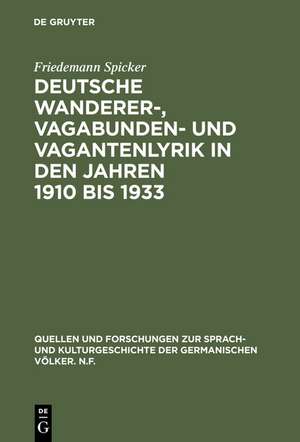 DE GRUYTER

Friedemann Spicker

DEUTSCHE WANDERER-, VAGABUNDEN- UND VAGANTENLYRIK IN DEN JAHREN 1910 BIS 1933

QUELLEN UND FORSCHUNGEN ZUR SPRACH- UND KULTURGESCHICHTE DER GERMANISCHEN VÖLKER. N.F.

DE G